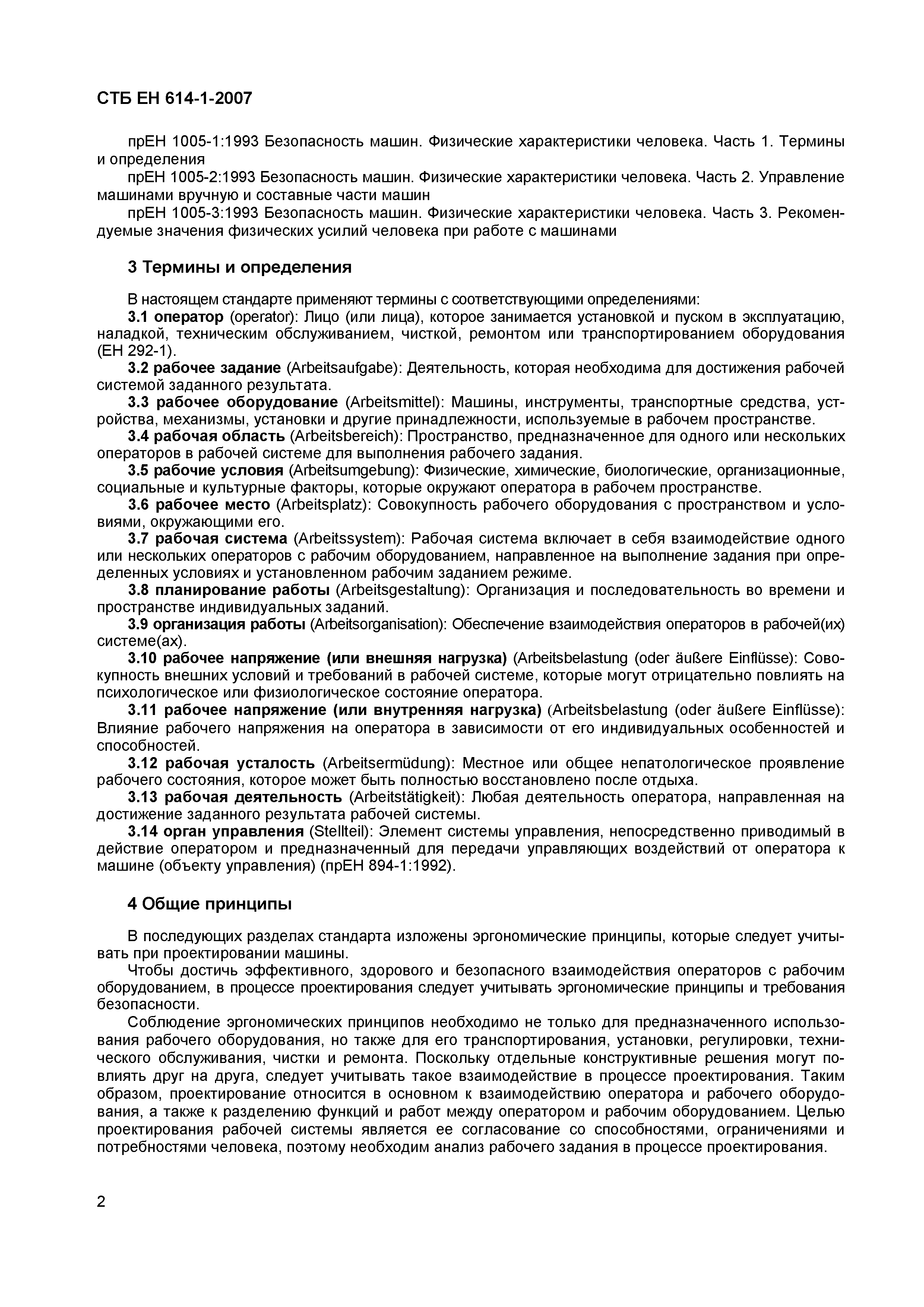 СТБ ЕН 614-1-2007

прЕН 1005-1:1993 Безопасность машин. Физические характеристики человека. Часть 1. Термины и определения

прЕН 1005-2:1993 Безопасность машин. Физические характеристики человека. Часть 2. Управление машинами вручную и составные части машин

прЕН 1005-3:1993 Безопасность машин. Физические характеристики человека. Часть 3. Рекомендуемые значения физических усилий человека при работе с машинами

3 Термины и определения

В настоящем стандарте применяют термины с соответствующими определениями:

3.1 оператор (operator): Лицо (или лица), которое занимается установкой и пуском в эксплуатацию, наладкой, техническим обслуживанием, чисткой, ремонтом или транспортированием оборудования (ЕН 292-1).

3.2 рабочее задание (Arbeitsaufgabe): Деятельность, которая необходима для достижения рабочей системой заданного результата.

3.3 рабочее оборудование (Arbeitsmittel): Машины, инструменты, транспортные средства, устройства, механизмы, установки и другие принадлежности, используемые в рабочем пространстве.

3.4 рабочая область (Arbeitsbereich): Пространство, предназначенное для одного или нескольких операторов в рабочей системе для выполнения рабочего задания.

3.5 рабочие условия (Arbeitsumgebung): Физические, химические, биологические, организационные, социальные и культурные факторы, которые окружают оператора в рабочем пространстве.

3.6 рабочее место (Arbeitsplatz): Совокупность рабочего оборудования с пространством и условиями, окружающими его.

3.7 рабочая система (Arbeitssystem): Рабочая система включает в себя взаимодействие одного или нескольких операторов с рабочим оборудованием, направленное на выполнение задания при определенных условиях и установленном рабочим заданием режиме.

3.8 планирование работы (Arbeitsgestaltung): Организация и последовательность во времени и пространстве индивидуальных заданий.

3.9 организация работы (Arbeitsorganisation): Обеспечение взаимодействия операторов в рабочей(их) системе(ах).

3.10 рабочее напряжение (или внешняя нагрузка) (Arbeitsbelastung (oder äußere Einflüsse): Совокупность внешних условий и требований в рабочей системе, которые могут отрицательно повлиять на психологическое или физиологическое состояние оператора.

3.11 рабочее напряжение (или внутренняя нагрузка) (Arbeitsbelastung (oder äußere Einflüsse): Влияние рабочего напряжения на оператора в зависимости от его индивидуальных особенностей и способностей.

3.12 рабочая усталость (Arbeitsermüdung): Местное или общее непатологическое проявление рабочего состояния, которое может быть полностью восстановлено после отдыха.

3.13 рабочая деятельность (Arbeitstätigkeit): Любая деятельность оператора, направленная на достижение заданного результата рабочей системы.

3.14 орган управления (Stellteil): Элемент системы управления, непосредственно приводимый в действие оператором и предназначенный для передачи управляющих воздействий от оператора к машине (объекту управления) (прЕН 894-1:1992).

4 Общие принципы

В последующих разделах стандарта изложены эргономические принципы, которые следует учитывать при проектировании машины.

Чтобы достичь эффективного, здорового и безопасного взаимодействия операторов с рабочим оборудованием, в процессе проектирования следует учитывать эргономические принципы и требования безопасности.

Соблюдение эргономических принципов необходимо не только для предназначенного использования рабочего оборудования, но также для его транспортирования, установки, регулировки, технического обслуживания, чистки и ремонта. Поскольку отдельные конструктивные решения могут повлиять друг на друга, следует учитывать такое взаимодействие в процессе проектирования. Таким образом, проектирование относится в основном к взаимодействию оператора и рабочего оборудования, а также к разделению функций и работ между оператором и рабочим оборудованием. Целью проектирования рабочей системы является ее согласование со способностями, ограничениями и потребностями человека, поэтому необходим анализ рабочего задания в процессе проектирования.

2